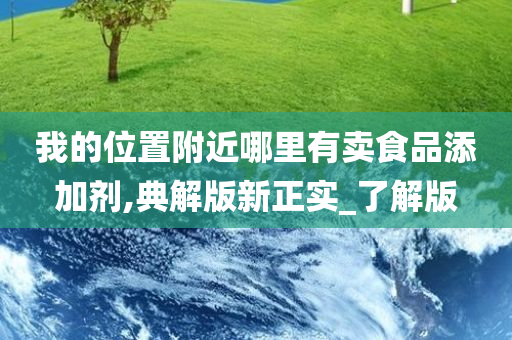 我的位置附近哪里有卖食品添加剂,典解版新正实_了解版